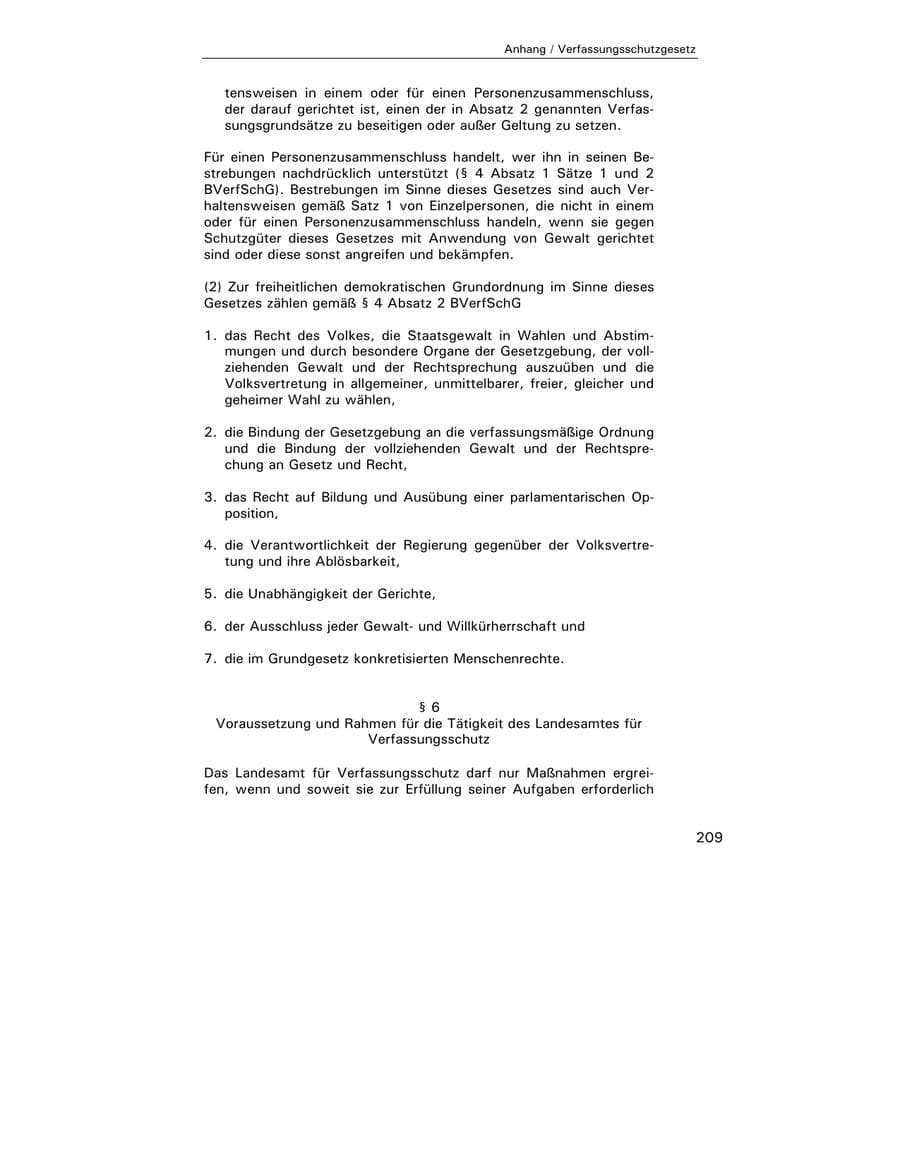 Anhang / Verfassungsschutzgesetz

tensweisen in einem oder für einen Personenzusammenschluss, der darauf gerichtet ist, einen der in Absatz 2 genannten Verfassungsgrundsätze zu beseitigen oder außer Geltung zu setzen.

Für einen Personenzusammenschluss handelt, wer ihn in seinen Bestrebungen nachdrücklich unterstützt (§ 4 Absatz 1 Sätze 1 und 2 BVerfSchG). Bestrebungen im Sinne dieses Gesetzes sind auch Verhaltensweisen gemäß Satz 1 von Einzelpersonen, die nicht in einem oder für einen Personenzusammenschluss handeln, wenn sie gegen Schutzgüter dieses Gesetzes mit Anwendung von Gewalt gerichtet sind oder diese sonst angreifen und bekämpfen.

(2) Zur freiheitlichen demokratischen Grundordnung im Sinne dieses Gesetzes zählen gemäß § 4 Absatz 2 BVerfSchG

1. das Recht des Volkes, die Staatsgewalt in Wahlen und Abstimmungen und durch besondere Organe der Gesetzgebung, der vollziehenden Gewalt und der Rechtsprechung auszuüben und die Volksvertretung in allgemeiner, unmittelbarer, freier, gleicher und geheimer Wahl zu wählen,

2. die Bindung der Gesetzgebung an die verfassungsmäßige Ordnung und die Bindung der vollziehenden Gewalt und der Rechtsprechung an Gesetz und Recht,

3. das Recht auf Bildung und Ausübung einer parlamentarischen Opposition,

4. die Verantwortlichkeit der Regierung gegenüber der Volksvertretung und ihre Ablösbarkeit,

5. die Unabhängigkeit der Gerichte,

6. der Ausschluss jeder Gewalt- und Willkürherrschaft und

7. die im Grundgesetz konkretisierten Menschenrechte.

§ 6
Voraussetzung und Rahmen für die Tätigkeit des Landesamtes für Verfassungsschutz

Das Landesamt für Verfassungsschutz darf nur Maßnahmen ergreifen, wenn und soweit sie zur Erfüllung seiner Aufgaben erforderlich

209